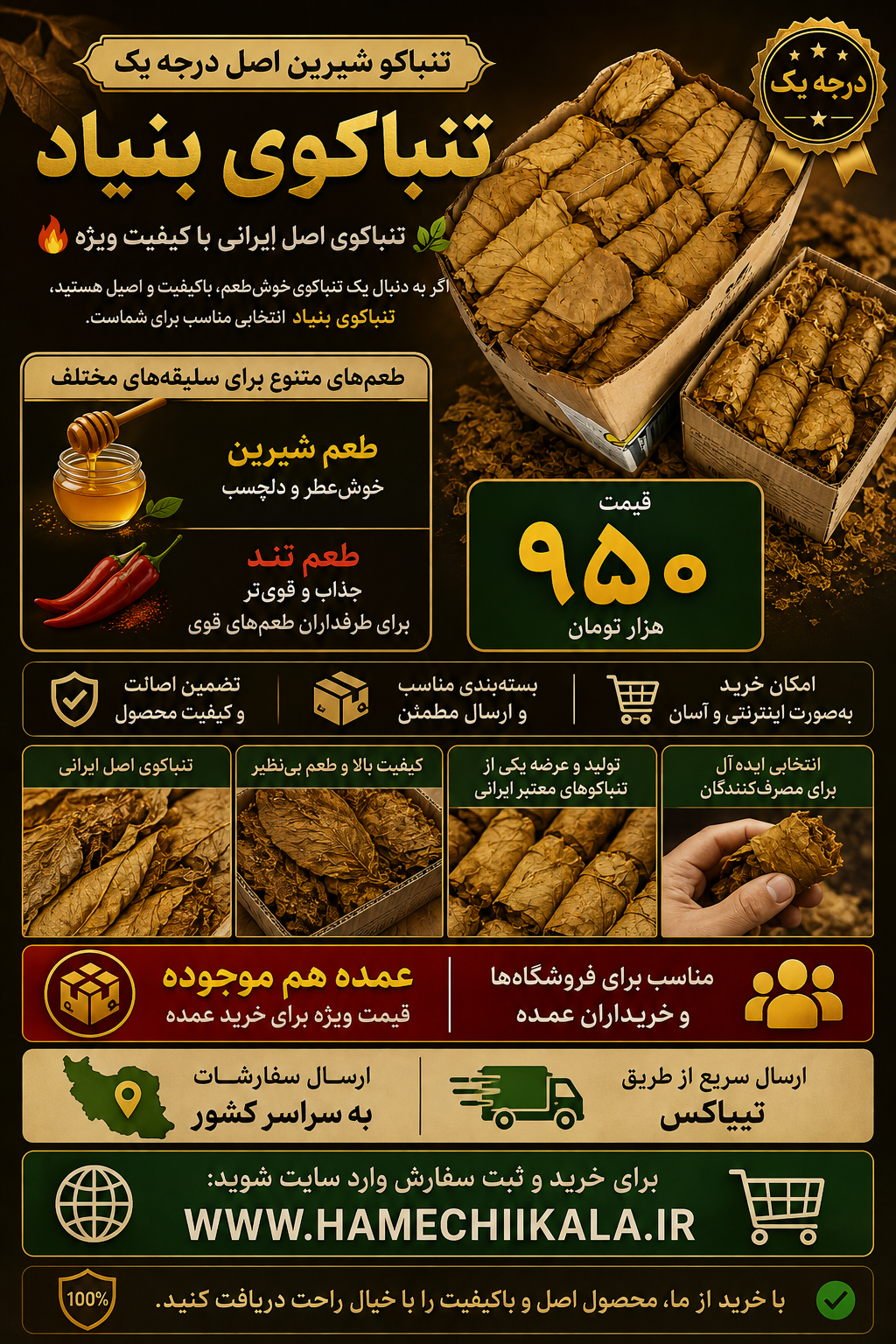 تنباکو شیرین اصل درجه یک

درجه یک

تنباکوی بنیاد

تنباکوی اصل ایرانی با کیفیت ویژه

اگر به دنبال یک تنباکوی خوش‌طعم، باکیفیت و اصیل هستید، تنباکوی بنیاد انتخابی مناسب برای شماست.

طعم‌های متنوع برای سلیقه‌های مختلف

طعم شیرین
خوش‌عطر و دلچسب

طعم تند
جذاب و قوی‌تر
برای طرفداران طعم‌های قوی

قیمت
۹۵۰
هزار تومان

امکان خرید
به‌صورت اینترنتی و آسان

بسته‌بندی مناسب
و ارسال مطمئن

تضمین اصالت
و کیفیت محصول

انتخابی ایده آل
برای مصرف‌کنندگان

تولید و عرضه یکی از
تنباکوهای معتبر ایرانی

کیفیت بالا و طعم بی‌نظیر

تنباکوی اصل ایرانی

مناسب برای فروشگاه‌ها
و خریداران عمده

عمده هم موجوده
قیمت ویژه برای خرید عمده

ارسال سریع از طریق
تیپاکس

ارسال سفارشات
به سراسر کشور

برای خرید و ثبت سفارش وارد سایت شوید:
WWW.HAMECHIIKALA.IR

با خرید از ما، محصول اصل و باکیفیت را با خیال راحت دریافت کنید.

100%